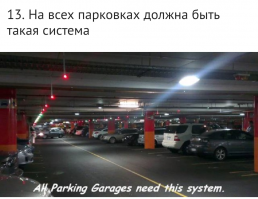 13. На всех парковках должна быть такая система

All Parking Garages need this system.